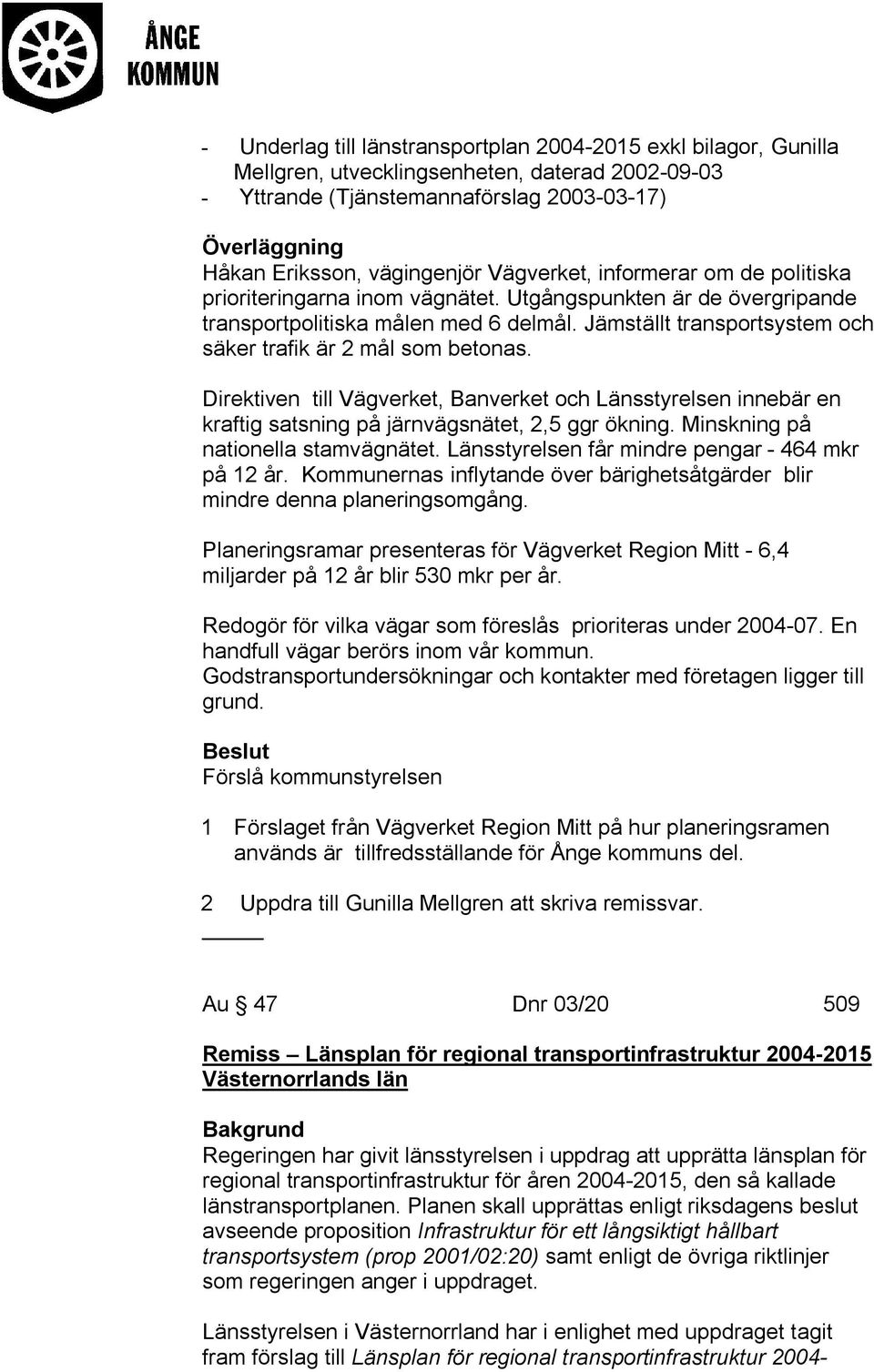 ÅNGE
KOMMUN

- Underlag till länstransportplan 2004-2015 exkl bilagor, Gunilla Mellgren, utvecklingsenheten, daterad 2002-09-03
- Yttrande (Tjänstemannaförslag 2003-03-17)

Överläggning
Håkan Eriksson, vägingenjör Vägverket, informerar om de politiska prioriteringarna inom vägnätet. Utgångspunkten är de övergripande transportpolitiska målen med 6 delmål. Jämställt transportsystem och säker trafik är 2 mål som betonas.

Direktiven till Vägverket, Banverket och Länsstyrelsen innebär en kraftig satsning på järnvägsnätet, 2,5 ggr ökning. Minskning på nationella stamvägnätet. Länsstyrelsen får mindre pengar - 464 mkr på 12 år. Kommunernas inflytande över bärighetsåtgärder blir mindre denna planeringsomgång.

Planeringsramar presenteras för Vägverket Region Mitt - 6,4 miljarder på 12 år blir 530 mkr per år.

Redogör för vilka vägar som föreslås prioriteras under 2004-07. En handfull vägar berörs inom vår kommun.
Godstransportundersökningar och kontakter med företagen ligger till grund.

Beslut
Förslå kommunstyrelsen

1 Förslaget från Vägverket Region Mitt på hur planeringsramen används är tillfredsställande för Ånge kommuns del.

2 Uppdra till Gunilla Mellgren att skriva remissvar.

Au § 47 Dnr 03/20 509

Remiss – Länsplan för regional transportinfrastruktur 2004-2015 Västernorrlands län

Bakgrund
Regeringen har givit länsstyrelsen i uppdrag att upprätta länsplan för regional transportinfrastruktur för åren 2004-2015, den så kallade länstransportplanen. Planen skall upprättas enligt riksdagens beslut avseende proposition Infrastruktur för ett långsiktigt hållbart transportsystem (prop 2001/02:20) samt enligt de övriga riktlinjer som regeringen anger i uppdraget.

Länsstyrelsen i Västernorrland har i enlighet med uppdraget tagit fram förslag till Länsplan för regional transportinfrastruktur 2004-